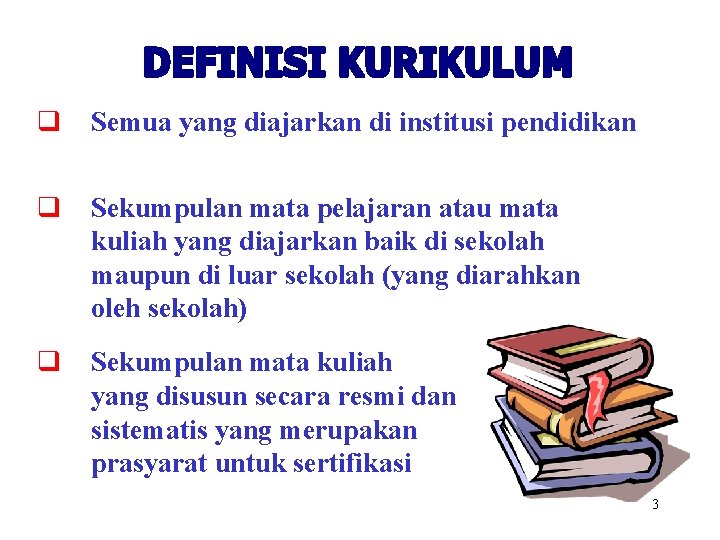 DEFINISI KURIKULUM

❑ Semua yang diajarkan di institusi pendidikan

❑ Sekumpulan mata pelajaran atau mata kuliah yang diajarkan baik di sekolah maupun di luar sekolah (yang diarahkan oleh sekolah)

❑ Sekumpulan mata kuliah yang disusun secara resmi dan sistematis yang merupakan prasyarat untuk sertifikasi

3